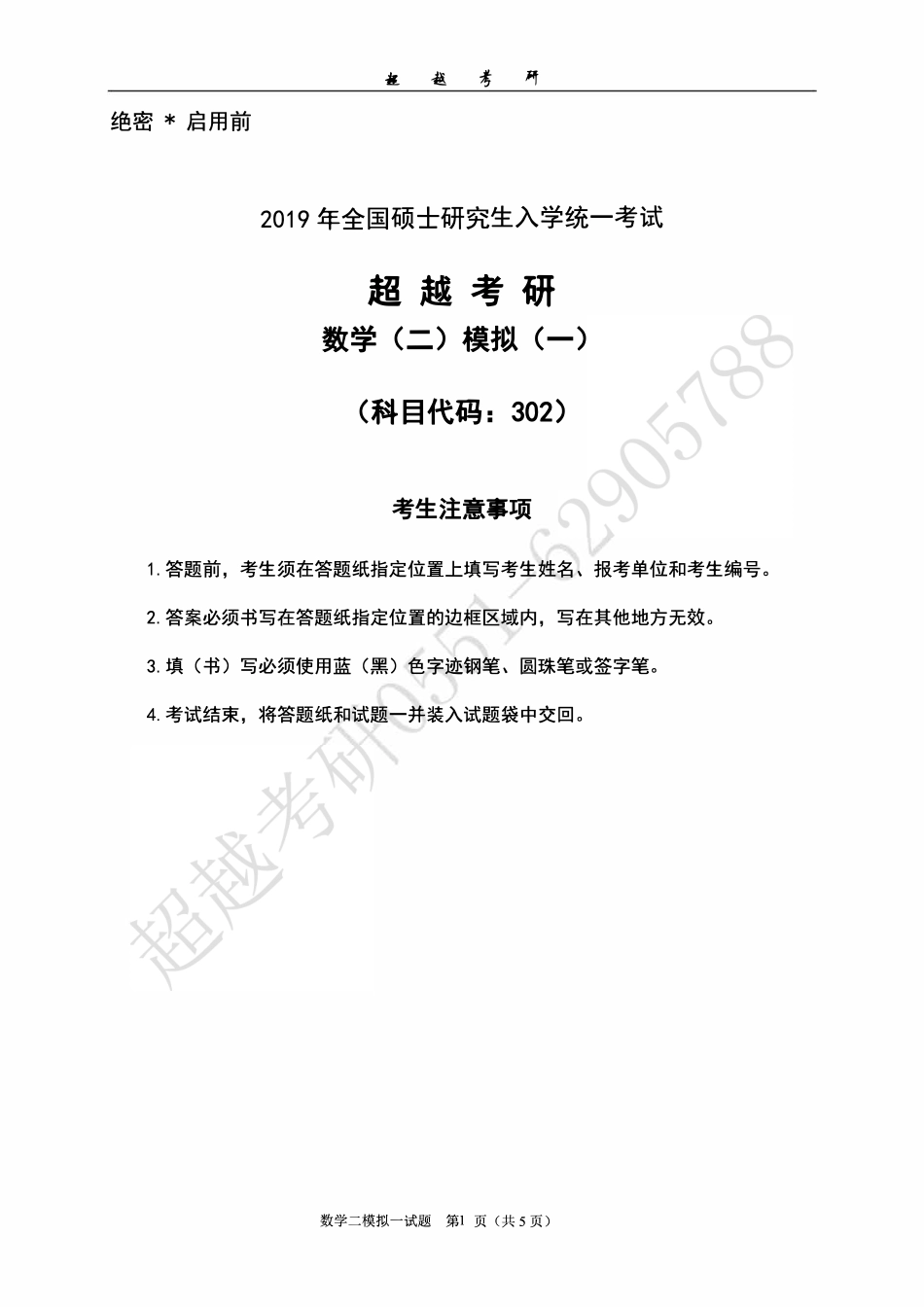 超 越 考 研

绝密 * 启用前

2019 年全国硕士研究生入学统一考试

超 越 考 研

数学（二）模拟（一）

（科目代码：302）

考生注意事项

1.答题前，考生须在答题纸指定位置上填写考生姓名、报考单位和考生编号。

2.答案必须书写在答题纸指定位置的边框区域内，写在其他地方无效。

3.填（书）写必须使用蓝（黑）色字迹钢笔、圆珠笔或签字笔。

4.考试结束，将答题纸和试题一并装入试题袋中交回。

超越考研0551-62905788

数学二模拟一试题 第1 页（共 5 页）